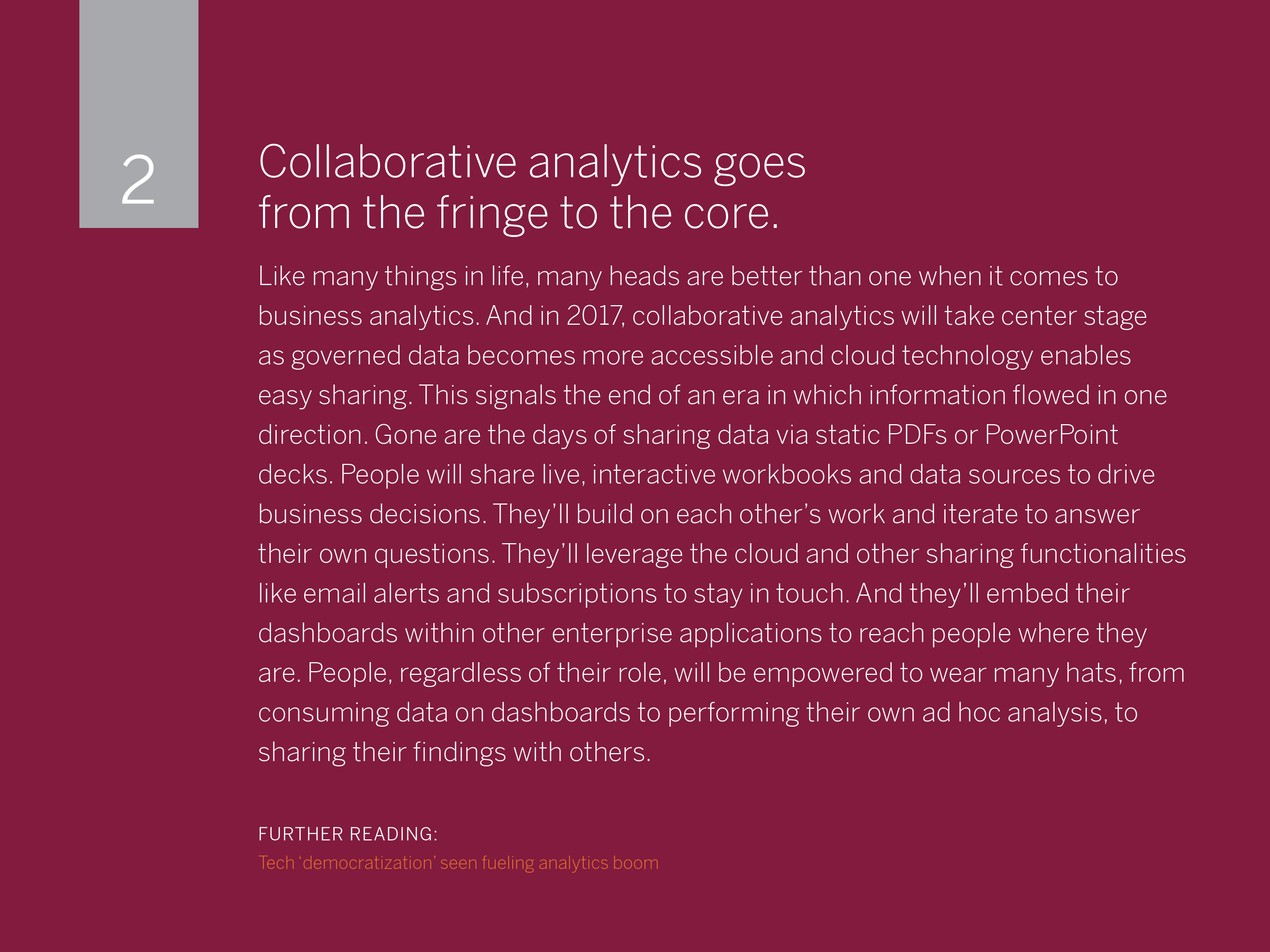 2

Collaborative analytics goes from the fringe to the core.

Like many things in life, many heads are better than one when it comes to business analytics. And in 2017, collaborative analytics will take center stage as governed data becomes more accessible and cloud technology enables easy sharing. This signals the end of an era in which information flowed in one direction. Gone are the days of sharing data via static PDFs or PowerPoint decks. People will share live, interactive workbooks and data sources to drive business decisions. They'll build on each other's work and iterate to answer their own questions. They'll leverage the cloud and other sharing functionalities like email alerts and subscriptions to stay in touch. And they'll embed their dashboards within other enterprise applications to reach people where they are. People, regardless of their role, will be empowered to wear many hats, from consuming data on dashboards to performing their own ad hoc analysis, to sharing their findings with others.

FURTHER READING:
Tech 'democratization' seen fueling analytics boom